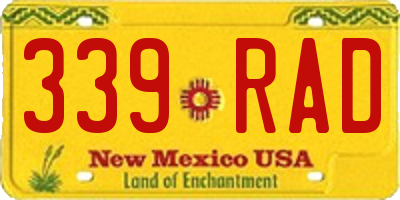 339 RAD

New Mexico USA
Land of Enchantment